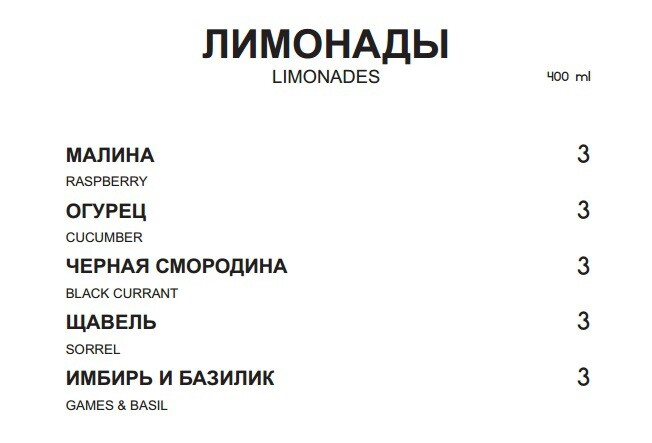 ЛИМОНАДЫ
LIMONADES

400 ml

МАЛИНА
3
RASPBERRY

ОГУРЕЦ
3
CUCUMBER

ЧЕРНАЯ СМОРОДИНА
3
BLACK CURRANT

ЩАВЕЛЬ
3
SORREL

ИМБИРЬ И БАЗИЛИК
3
GAMES & BASIL